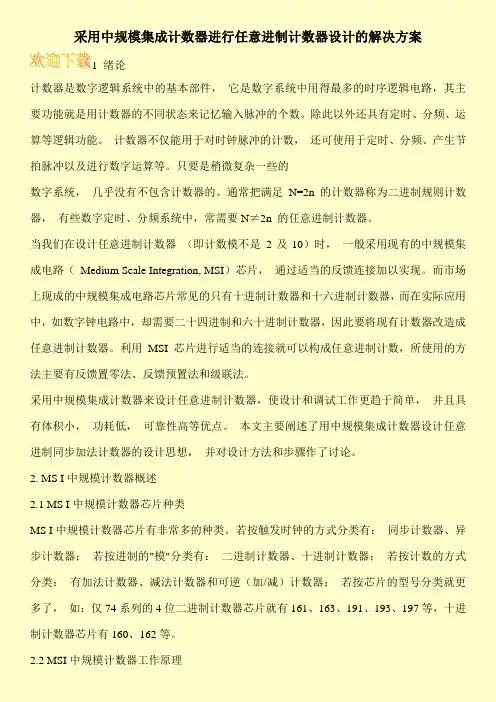 采用中规模集成计数器进行任意进制计数器设计的解决方案

欢迎下载

1 绪论

计数器是数字逻辑系统中的基本部件， 它是数字系统中用得最多的时序逻辑电路，其主要功能就是用计数器的不同状态来记忆输入脉冲的个数。除此以外还具有定时、分频、运算等逻辑功能。 计数器不仅能用于对时钟脉冲的计数， 还可使用于定时、分频、产生节拍脉冲以及进行数字运算等。只要是稍微复杂一些的

数字系统， 几乎没有不包含计数器的。通常把满足 N=2n 的计数器称为二进制规则计数器， 有些数字定时、分频系统中，常需要 N≠2n 的任意进制计数器。

当我们在设计任意进制计数器 （即计数模不是 2 及 10）时， 一般采用现有的中规模集成电路（ Medium Scale Integration, MSI）芯片， 通过适当的反馈连接加以实现。而市场上现成的中规模集成电路芯片常见的只有十进制计数器和十六进制计数器，而在实际应用中，如数字钟电路中，却需要二十四进制和六十进制计数器，因此要将现有计数器改造成任意进制计数器。利用 MSI 芯片进行适当的连接就可以构成任意进制计数，所使用的方法主要有反馈置零法、反馈预置法和级联法。

采用中规模集成计数器来设计任意进制计数器，使设计和调试工作更趋于简单， 并且具有体积小， 功耗低， 可靠性高等优点。 本文主要阐述了用中规模集成计数器设计任意进制同步加法计数器的设计思想， 并对设计方法和步骤作了讨论。

2. MS I 中规模计数器概述

2.1 MS I 中规模计数器芯片种类

MS I 中规模计数器芯片有非常多的种类。若按触发时钟的方式分类有： 同步计数器、异步计数器； 若按进制的"模"分类有： 二进制计数器、十进制计数器； 若按计数的方式分类： 有加法计数器、减法计数器和可逆（加/减）计数器； 若按芯片的型号分类就更多了， 如：仅 74 系列的 4 位二进制计数器芯片就有 161、163、191、193、197 等，十进制计数器芯片有 160、162 等。

2.2 MSI 中规模计数器工作原理